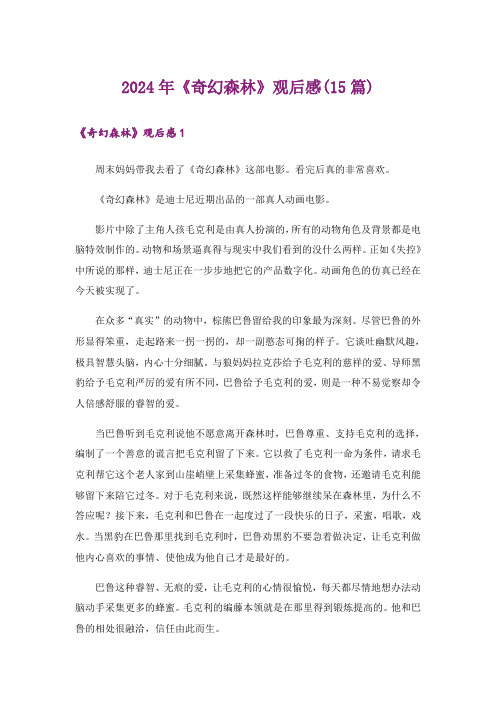 2024年《奇幻森林》观后感(15篇)

《奇幻森林》观后感1

周末妈妈带我去看了《奇幻森林》这部电影。看完后真的非常喜欢。

《奇幻森林》是迪士尼近期出品的一部真人动画电影。

影片中除了主角人孩毛克利是由真人扮演的，所有的动物角色及背景都是电脑特效制作的。动物和场景逼真得与现实中我们看到的没什么两样。正如《失控》中所说的那样，迪士尼正在一步步地把它的产品数字化。动画角色的仿真已经在今天被实现了。

在众多“真实”的动物中，棕熊巴鲁留给我的印象最为深刻。尽管巴鲁的外形显得笨重，走起路来一拐一拐的，却一副憨态可掬的样子。它谈吐幽默风趣，极具智慧头脑，内心十分细腻。与狼妈妈拉克莎给予毛克利的慈祥的爱、导师黑豹给予毛克利严厉的爱有所不同，巴鲁给予毛克利的爱，则是一种不易觉察却令人倍感舒服的睿智的爱。

当巴鲁听到毛克利说他不愿意离开森林时，巴鲁尊重、支持毛克利的选择，编制了一个善意的谎言把毛克利留了下来。它以救了毛克利一命为条件，请求毛克利帮它这个老人家到山崖峭壁上采集蜂蜜，准备过冬的食物，还邀请毛克利能够留下来陪它过冬。对于毛克利来说，既然这样能够继续呆在森林里，为什么不答应呢？接下来，毛克利和巴鲁在一起度过了一段快乐的日子，采蜜，唱歌，戏水。当黑豹在巴鲁那里找到毛克利时，巴鲁劝黑豹不要急着做决定，让毛克利做他内心喜欢的事情、使他成为他自己才是最好的。

巴鲁这种睿智、无痕的爱，让毛克利的心情很愉悦，每天都尽情地想办法动脑动手采集更多的蜂蜜。毛克利的编藤本领就是在那里得到锻炼提高的。他和巴鲁的相处很融洽，信任由此而生。